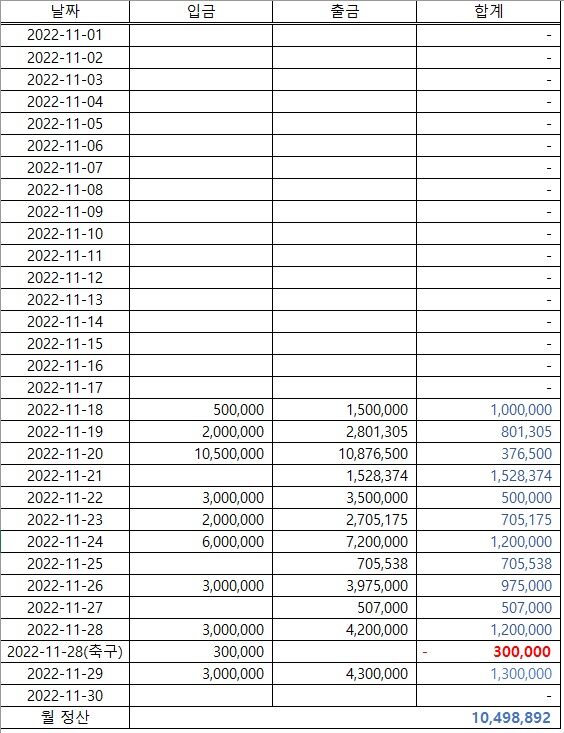 | 날짜 | 입금 | 출금 | 합계 |
|---|---|---|---|
| 2022-11-01 | | | - |
| 2022-11-02 | | | - |
| 2022-11-03 | | | - |
| 2022-11-04 | | | - |
| 2022-11-05 | | | - |
| 2022-11-06 | | | - |
| 2022-11-07 | | | - |
| 2022-11-08 | | | - |
| 2022-11-09 | | | - |
| 2022-11-10 | | | - |
| 2022-11-11 | | | - |
| 2022-11-12 | | | - |
| 2022-11-13 | | | - |
| 2022-11-14 | | | - |
| 2022-11-15 | | | - |
| 2022-11-16 | | | - |
| 2022-11-17 | | | - |
| 2022-11-18 | 500,000 | 1,500,000 | 1,000,000 |
| 2022-11-19 | 2,000,000 | 2,801,305 | 801,305 |
| 2022-11-20 | 10,500,000 | 10,876,500 | 376,500 |
| 2022-11-21 | | 1,528,374 | 1,528,374 |
| 2022-11-22 | 3,000,000 | 3,500,000 | 500,000 |
| 2022-11-23 | 2,000,000 | 2,705,175 | 705,175 |
| 2022-11-24 | 6,000,000 | 7,200,000 | 1,200,000 |
| 2022-11-25 | | 705,538 | 705,538 |
| 2022-11-26 | 3,000,000 | 3,975,000 | 975,000 |
| 2022-11-27 | | 507,000 | 507,000 |
| 2022-11-28 | 3,000,000 | 4,200,000 | 1,200,000 |
| 2022-11-28(축구) | 300,000 | | - 300,000 |
| 2022-11-29 | 3,000,000 | 4,300,000 | 1,300,000 |
| 2022-11-30 | | | - |
| 월 정산 | | | 10,498,892 |